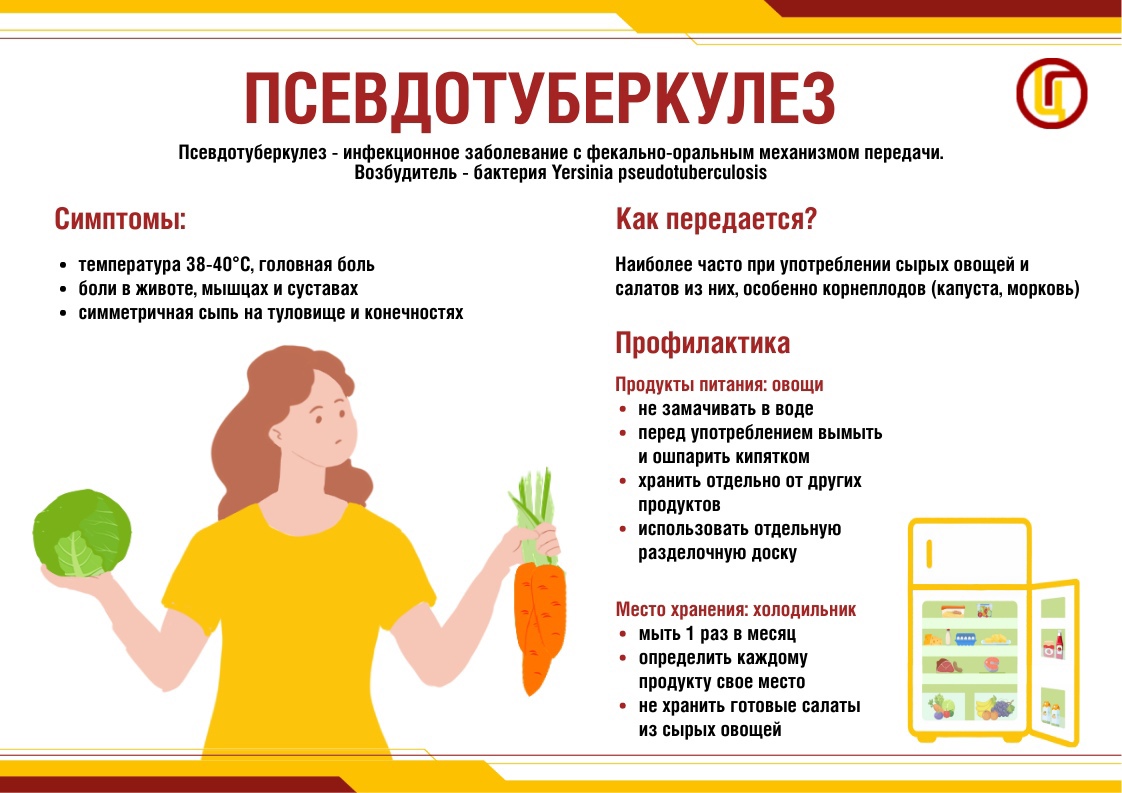 ПСЕВДОТУБЕРКУЛЕЗ

Псевдотуберкулез - инфекционное заболевание с фекально-оральным механизмом передачи. Возбудитель - бактерия Yersinia pseudotuberculosis

Симптомы:

- температура 38-40°С, головная боль
- боли в животе, мышцах и суставах
- симметричная сыпь на туловище и конечностях

Как передается?

Наиболее часто при употреблении сырых овощей и салатов из них, особенно корнеплодов (капуста, морковь)

Профилактика

Продукты питания: овощи

- не замачивать в воде
- перед употреблением вымыть и ошпарить кипятком
- хранить отдельно от других продуктов
- использовать отдельную разделочную доску

Место хранения: холодильник

- мыть 1 раз в месяц
- определить каждому продукту свое место
- не хранить готовые салаты из сырых овощей